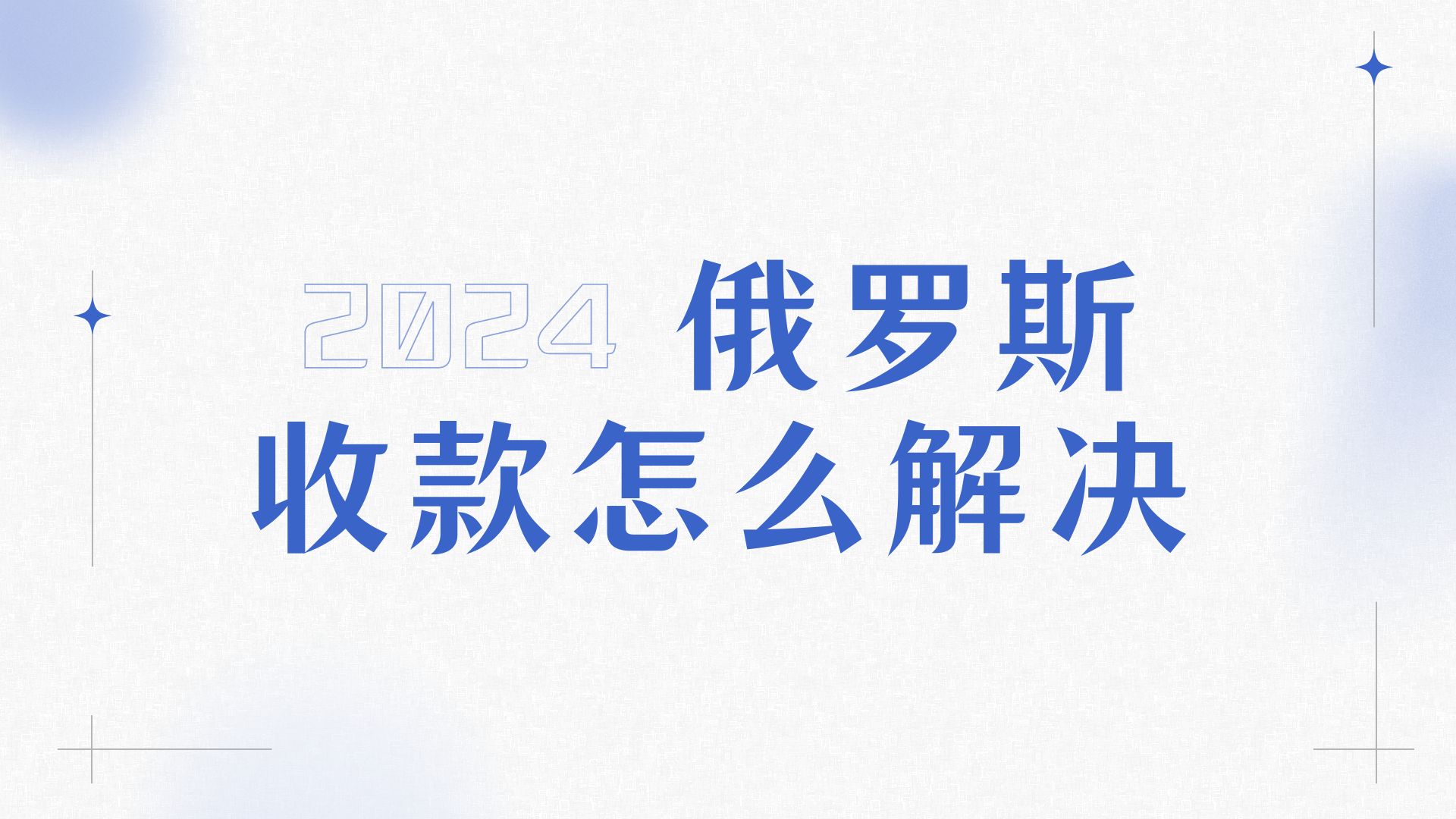 2024 俄罗斯
收款怎么解决